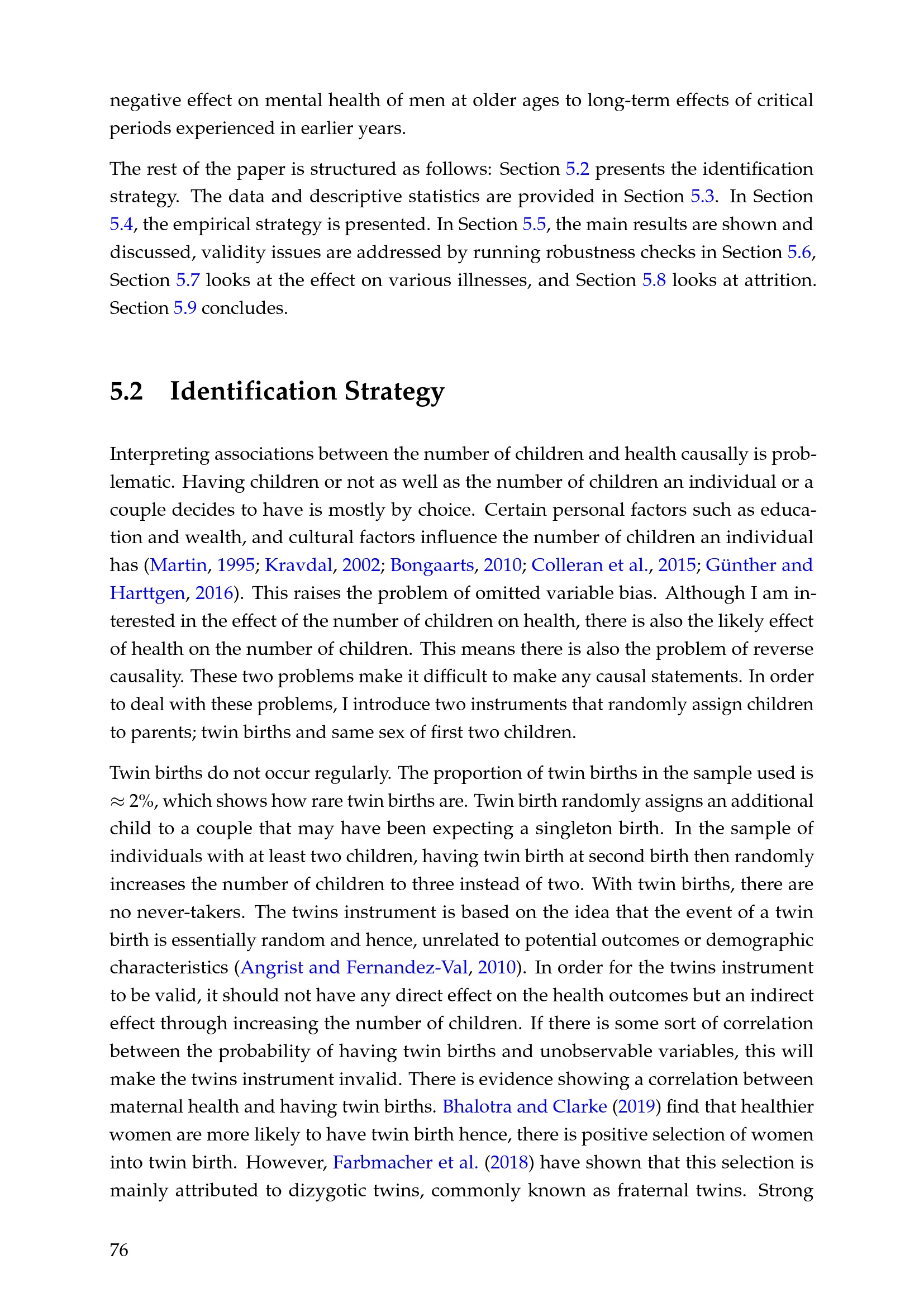 negative effect on mental health of men at older ages to long-term effects of critical periods experienced in earlier years.

The rest of the paper is structured as follows: Section 5.2 presents the identification strategy. The data and descriptive statistics are provided in Section 5.3. In Section 5.4, the empirical strategy is presented. In Section 5.5, the main results are shown and discussed, validity issues are addressed by running robustness checks in Section 5.6, Section 5.7 looks at the effect on various illnesses, and Section 5.8 looks at attrition. Section 5.9 concludes.

5.2 Identification Strategy

Interpreting associations between the number of children and health causally is problematic. Having children or not as well as the number of children an individual or a couple decides to have is mostly by choice. Certain personal factors such as education and wealth, and cultural factors influence the number of children an individual has (Martin, 1995; Kravdal, 2002; Bongaarts, 2010; Colleran et al., 2015; Günther and Harttgen, 2016). This raises the problem of omitted variable bias. Although I am interested in the effect of the number of children on health, there is also the likely effect of health on the number of children. This means there is also the problem of reverse causality. These two problems make it difficult to make any causal statements. In order to deal with these problems, I introduce two instruments that randomly assign children to parents; twin births and same sex of first two children.

Twin births do not occur regularly. The proportion of twin births in the sample used is $\approx$ 2%, which shows how rare twin births are. Twin birth randomly assigns an additional child to a couple that may have been expecting a singleton birth. In the sample of individuals with at least two children, having twin birth at second birth then randomly increases the number of children to three instead of two. With twin births, there are no never-takers. The twins instrument is based on the idea that the event of a twin birth is essentially random and hence, unrelated to potential outcomes or demographic characteristics (Angrist and Fernandez-Val, 2010). In order for the twins instrument to be valid, it should not have any direct effect on the health outcomes but an indirect effect through increasing the number of children. If there is some sort of correlation between the probability of having twin births and unobservable variables, this will make the twins instrument invalid. There is evidence showing a correlation between maternal health and having twin births. Bhalotra and Clarke (2019) find that healthier women are more likely to have twin birth hence, there is positive selection of women into twin birth. However, Farbmacher et al. (2018) have shown that this selection is mainly attributed to dizygotic twins, commonly known as fraternal twins. Strong

76